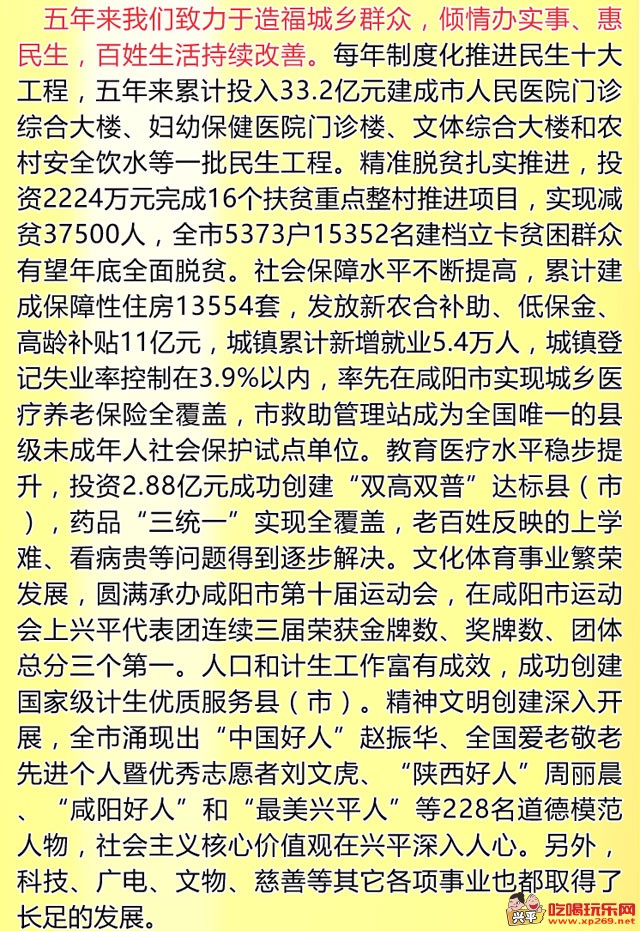 五年来我们致力于造福城乡群众，倾情办实事、惠民生，百姓生活持续改善。每年制度化推进民生十大工程，五年来累计投入33.2亿元建成市人民医院门诊综合大楼、妇幼保健医院门诊楼、文体综合大楼和农村安全饮水等一批民生工程。精准脱贫扎实推进，投资2224万元完成16个扶贫重点整村推进项目，实现减贫37500人，全市5373户15352名建档立卡贫困群众有望年底全面脱贫。社会保障水平不断提高，累计建成保障性住房13554套，发放新农合补助、低保金、高龄补贴11亿元，城镇累计新增就业5.4万人，城镇登记失业率控制在3.9%以内，率先在咸阳市实现城乡医疗养老保险全覆盖，市救助管理站成为全国唯一的县级未成年人社会保护试点单位。教育医疗水平稳步提升，投资2.88亿元成功创建“双高双普”达标县（市），药品“三统一”实现全覆盖，老百姓反映的上学难、看病贵等问题得到逐步解决。文化体育事业繁荣发展，圆满承办咸阳市第十届运动会，在咸阳市运动会上兴平代表团连续三届荣获金牌数、奖牌数、团体总分三个第一。人口和计生工作富有成效，成功创建国家级计生优质服务县（市）。精神文明创建深入开展，全市涌现出“中国好人”赵振华、全国爱老敬老先进个人暨优秀志愿者刘文虎、“陕西好人”周丽晨、“咸阳好人”和“最美兴平人”等228名道德模范人物，社会主义核心价值观在兴平深入人心。另外，科技、广电、文物、慈善等其它各项事业也都取得了长足的发展。

兴平 吃喝玩乐网 www.xp269.net